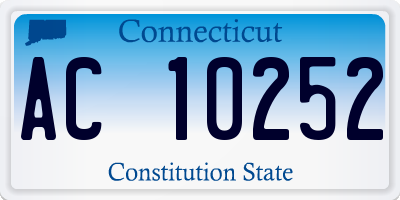 Connecticut

AC 10252

Constitution State